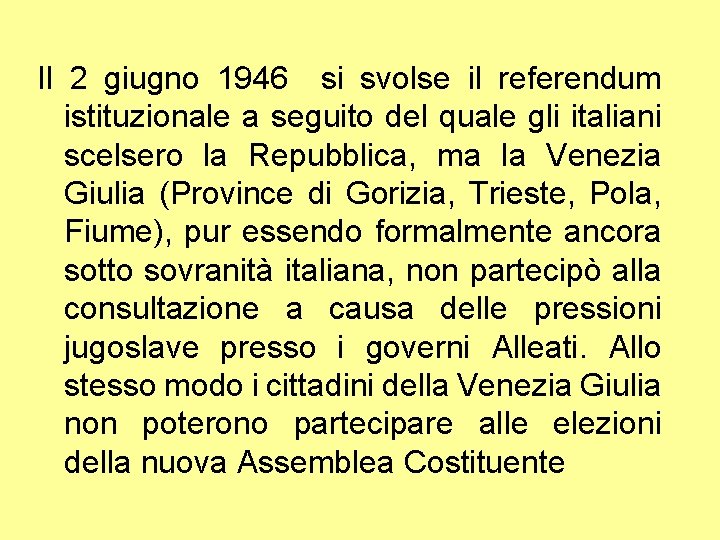 Il 2 giugno 1946 si svolse il referendum istituzionale a seguito del quale gli italiani scelsero la Repubblica, ma la Venezia Giulia (Province di Gorizia, Trieste, Pola, Fiume), pur essendo formalmente ancora sotto sovranità italiana, non partecipò alla consultazione a causa delle pressioni jugoslave presso i governi Alleati. Allo stesso modo i cittadini della Venezia Giulia non poterono partecipare alle elezioni della nuova Assemblea Costituente